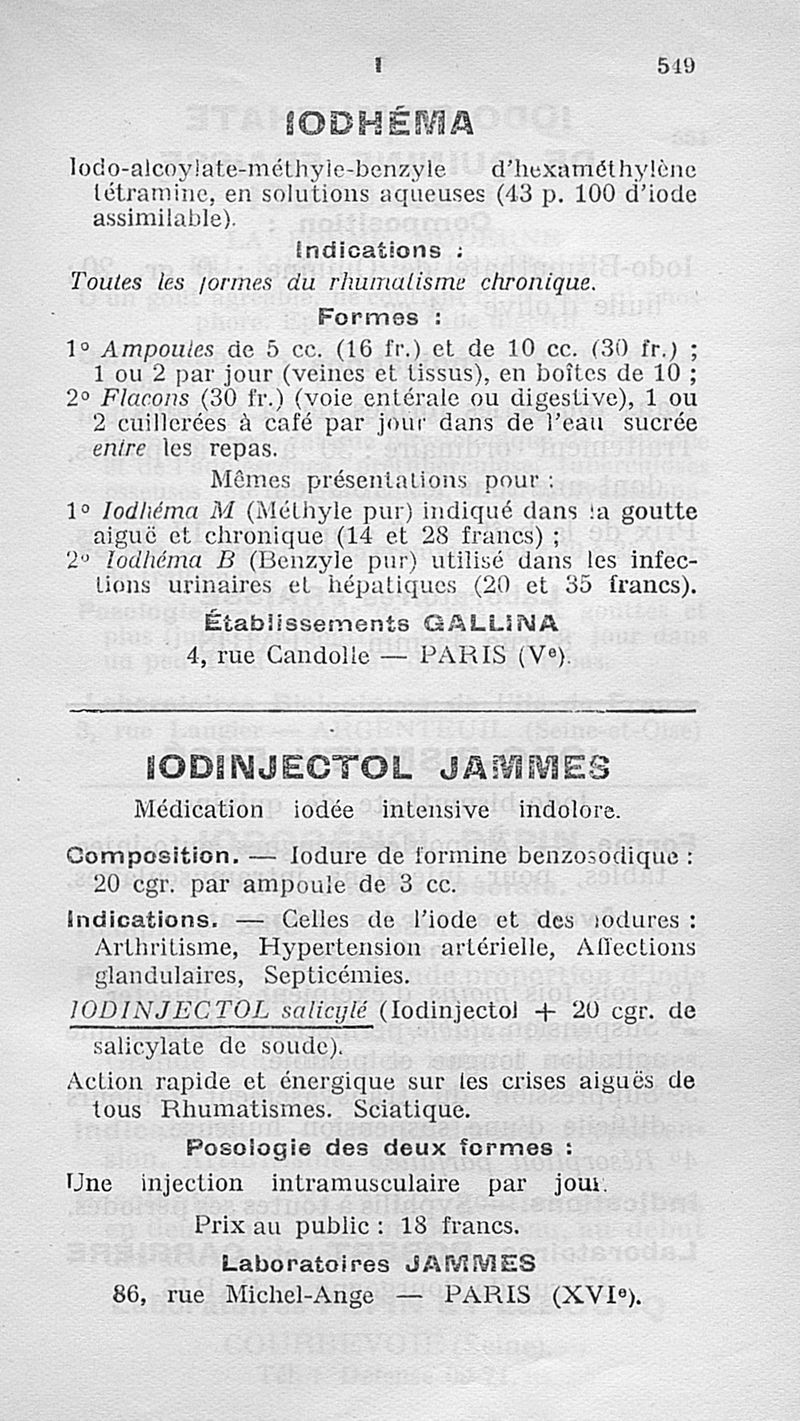 I 549

IODHÉMA

Iodo-alcoylate-méthyle-benzyle d'hexaméthylène tétramine, en solutions aqueuses (43 p. 100 d'iode assimilable).

Indications :

Toutes les formes du rhumatisme chronique.

Formes :

1° Ampoules de 5 cc. (16 fr.) et de 10 cc. (30 fr.) ; 1 ou 2 par jour (veines et tissus), en boîtes de 10 ;
2° Flacons (30 fr.) (voie entérale ou digestive), 1 ou 2 cuillerées à café par jour dans de l'eau sucrée entre les repas.

Mêmes présentations pour :
1° Iodhéma M (Méthyle pur) indiqué dans la goutte aiguë et chronique (14 et 28 francs) ;
2° Iodhéma B (Benzyle pur) utilisé dans les infections urinaires et hépatiques (20 et 35 francs).

Établissements GALLINA
4, rue Candolle — PARIS (Ve).

IODINJECTOL JAMMES

Médication iodée intensive indolore.

Composition. — Iodure de formine benzosodique : 20 cgr. par ampoule de 3 cc.

Indications. — Celles de l'iode et des iodures : Arthritisme, Hypertension artérielle, Affections glandulaires, Septicémies.

IODINJECTOL salicylé (Iodinjectol + 20 cgr. de salicylate de soude).

Action rapide et énergique sur les crises aiguës de tous Rhumatismes. Sciatique.

Posologie des deux formes :

Une injection intramusculaire par jour.

Prix au public : 18 francs.

Laboratoires JAMMES
86, rue Michel-Ange — PARIS (XVIe).